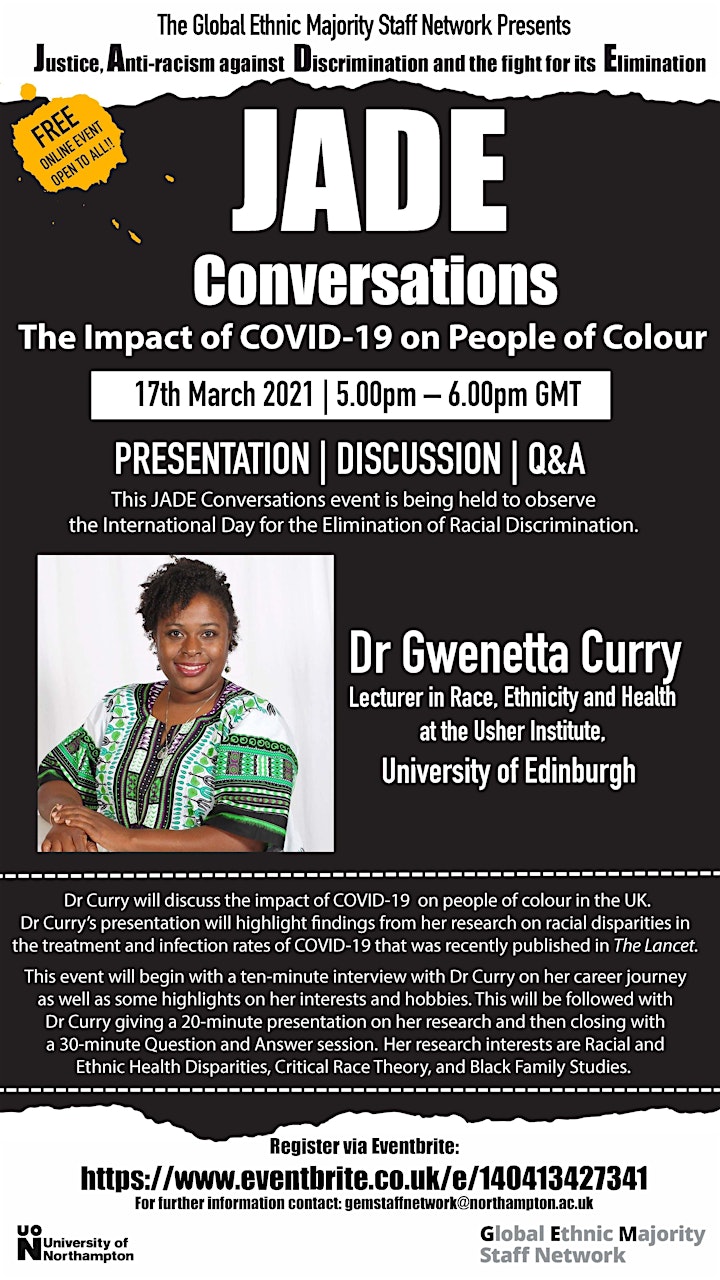 The Global Ethnic Majority Staff Network Presents
Justice, Anti-racism against Discrimination and the fight for its Elimination

FREE ONLINE EVENT OPEN TO ALL!!

JADE
Conversations
The Impact of COVID-19 on People of Colour

17th March 2021 | 5.00pm – 6.00pm GMT

PRESENTATION | DISCUSSION | Q&A

This JADE Conversations event is being held to observe the International Day for the Elimination of Racial Discrimination.

Dr Gwenetta Curry
Lecturer in Race, Ethnicity and Health at the Usher Institute,
University of Edinburgh

Dr Curry will discuss the impact of COVID-19 on people of colour in the UK. Dr Curry's presentation will highlight findings from her research on racial disparities in the treatment and infection rates of COVID-19 that was recently published in The Lancet.

This event will begin with a ten-minute interview with Dr Curry on her career journey as well as some highlights on her interests and hobbies. This will be followed with Dr Curry giving a 20-minute presentation on her research and then closing with a 30-minute Question and Answer session. Her research interests are Racial and Ethnic Health Disparities, Critical Race Theory, and Black Family Studies.

Register via Eventbrite:
https://www.eventbrite.co.uk/e/140413427341
For further information contact: gemstaffnetwork@northampton.ac.uk

UON University of Northampton

Global Ethnic Majority Staff Network